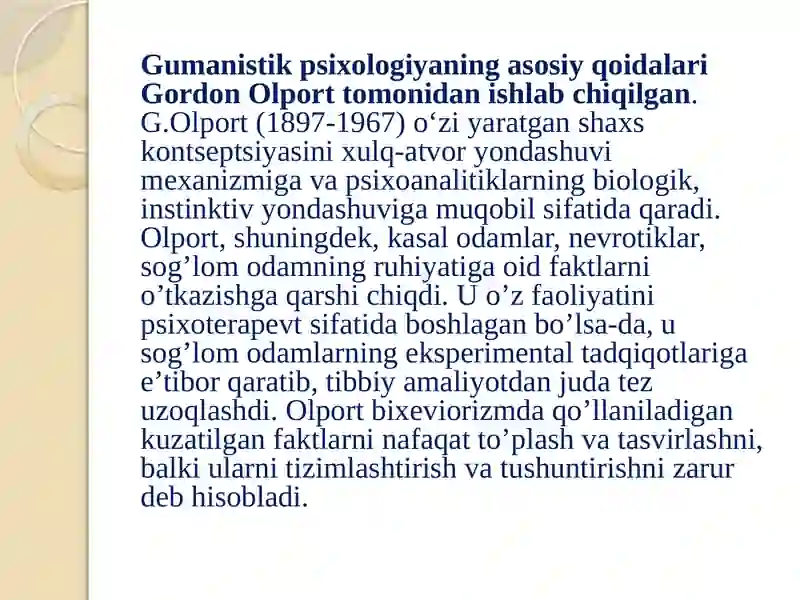 Gumanistik psixologiyaning asosiy qoidalari Gordon Olport tomonidan ishlab chiqilgan. G.Olport (1897-1967) o‘zi yaratgan shaxs kontseptsiyasini xulq-atvor yondashuvi mexanizmiga va psixoanalitiklarning biologik, instinktiv yondashuviga muqobil sifatida qaradi. Olport, shuningdek, kasal odamlar, nevrotiklar, sog’lom odamning ruhiyatiga oid faktlarni o’tkazishga qarshi chiqdi. U o’z faoliyatini psixoterapevt sifatida boshlagan bo’lsa-da, u sog’lom odamlarning eksperimental tadqiqotlariga e’tibor qaratib, tibbiy amaliyotdan juda tez uzoqlashdi. Olport bixeviorizmda qo’llaniladigan kuzatilgan faktlarni nafaqat to’plash va tasvirlashni, balki ularni tizimlashtirish va tushuntirishni zarur deb hisobladi.